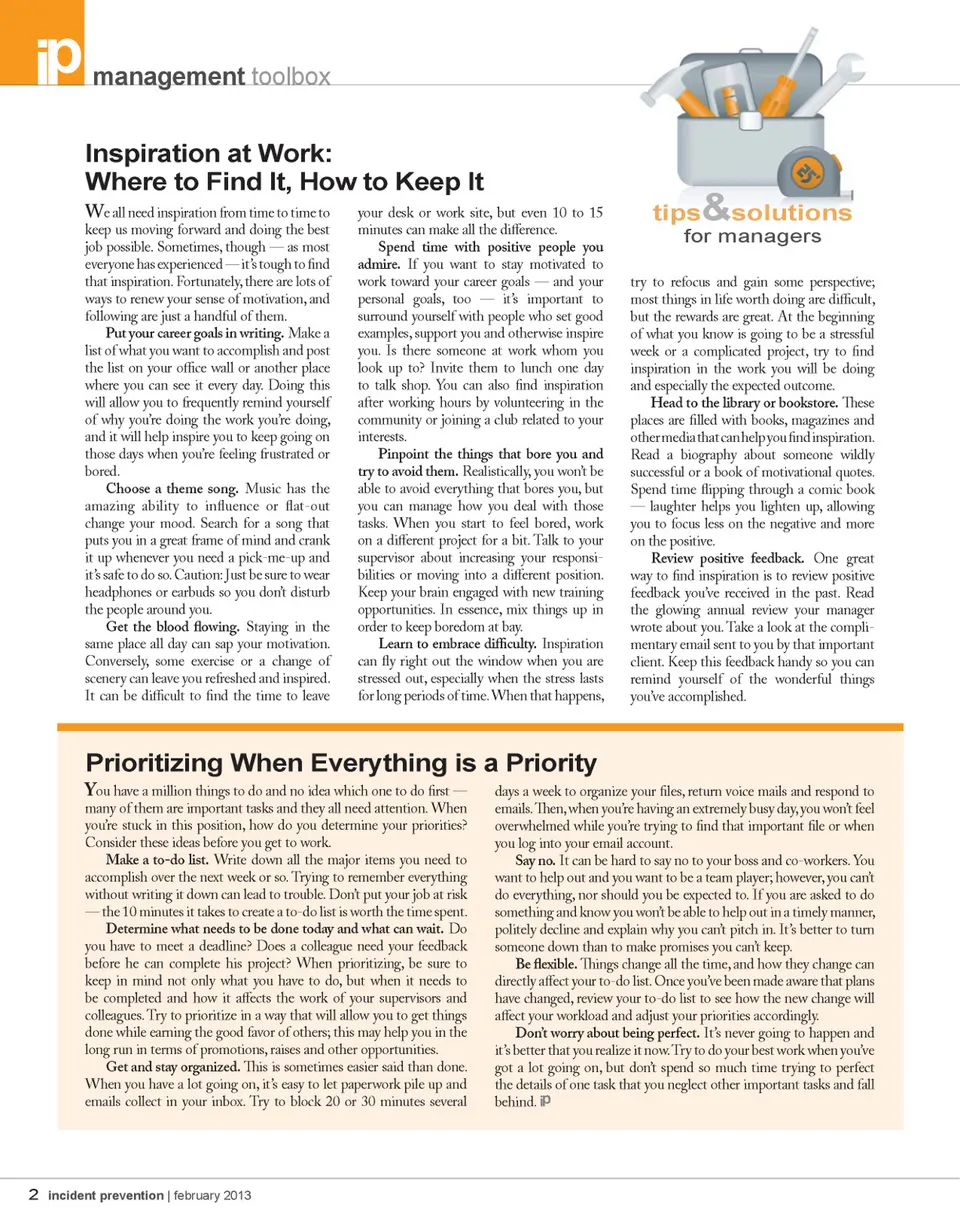 ip management toolbox

tips&solutions for managers

Inspiration at Work: Where to Find It, How to Keep It

We all need inspiration from time to time to keep us moving forward and doing the best job possible. Sometimes, though — as most everyone has experienced — it's tough to find that inspiration. Fortunately, there are lots of ways to renew your sense of motivation, and following are just a handful of them.

Put your career goals in writing. Make a list of what you want to accomplish and post the list on your office wall or another place where you can see it every day. Doing this will allow you to frequently remind yourself of why you're doing the work you're doing, and it will help inspire you to keep going on those days when you're feeling frustrated or bored.

Choose a theme song. Music has the amazing ability to influence or flat-out change your mood. Search for a song that puts you in a great frame of mind and crank it up whenever you need a pick-me-up and it's safe to do so. Caution: Just be sure to wear headphones or earbuds so you don't disturb the people around you.

Get the blood flowing. Staying in the same place all day can sap your motivation. Conversely, some exercise or a change of scenery can leave you refreshed and inspired. It can be difficult to find the time to leave your desk or work site, but even 10 to 15 minutes can make all the difference.

Spend time with positive people you admire. If you want to stay motivated to work toward your career goals — and your personal goals, too — it's important to surround yourself with people who set good examples, support you and otherwise inspire you. Is there someone at work whom you look up to? Invite them to lunch one day to talk shop. You can also find inspiration after working hours by volunteering in the community or joining a club related to your interests.

Pinpoint the things that bore you and try to avoid them. Realistically, you won't be able to avoid everything that bores you, but you can manage how you deal with those tasks. When you start to feel bored, work on a different project for a bit. Talk to your supervisor about increasing your responsibilities or moving into a different position. Keep your brain engaged with new training opportunities. In essence, mix things up in order to keep boredom at bay.

Learn to embrace difficulty. Inspiration can fly right out the window when you are stressed out, especially when the stress lasts for long periods of time. When that happens, try to refocus and gain some perspective; most things in life worth doing are difficult, but the rewards are great. At the beginning of what you know is going to be a stressful week or a complicated project, try to find inspiration in the work you will be doing and especially the expected outcome.

Head to the library or bookstore. These places are filled with books, magazines and other media that can help you find inspiration. Read a biography about someone wildly successful or a book of motivational quotes. Spend time flipping through a comic book — laughter helps you lighten up, allowing you to focus less on the negative and more on the positive.

Review positive feedback. One great way to find inspiration is to review positive feedback you've received in the past. Read the glowing annual review your manager wrote about you. Take a look at the complimentary email sent to you by that important client. Keep this feedback handy so you can remind yourself of the wonderful things you've accomplished.

Prioritizing When Everything is a Priority

You have a million things to do and no idea which one to do first — many of them are important tasks and they all need attention. When you're stuck in this position, how do you determine your priorities? Consider these ideas before you get to work.

Make a to-do list. Write down all the major items you need to accomplish over the next week or so. Trying to remember everything without writing it down can lead to trouble. Don't put your job at risk — the 10 minutes it takes to create a to-do list is worth the time spent.

Determine what needs to be done today and what can wait. Do you have to meet a deadline? Does a colleague need your feedback before he can complete his project? When prioritizing, be sure to keep in mind not only what you have to do, but when it needs to be completed and how it affects the work of your supervisors and colleagues. Try to prioritize in a way that will allow you to get things done while earning the good favor of others; this may help you in the long run in terms of promotions, raises and other opportunities.

Get and stay organized. This is sometimes easier said than done. When you have a lot going on, it's easy to let paperwork pile up and emails collect in your inbox. Try to block 20 or 30 minutes several days a week to organize your files, return voice mails and respond to emails. Then, when you're having an extremely busy day, you won't feel overwhelmed while you're trying to find that important file or when you log into your email account.

Say no. It can be hard to say no to your boss and co-workers. You want to help out and you want to be a team player; however, you can't do everything, nor should you be expected to. If you are asked to do something and know you won't be able to help out in a timely manner, politely decline and explain why you can't pitch in. It's better to turn someone down than to make promises you can't keep.

Be flexible. Things change all the time, and how they change can directly affect your to-do list. Once you've been made aware that plans have changed, review your to-do list to see how the new change will affect your workload and adjust your priorities accordingly.

Don't worry about being perfect. It's never going to happen and it's better that you realize it now. Try to do your best work when you've got a lot going on, but don't spend so much time trying to perfect the details of one task that you neglect other important tasks and fall behind. ip

2 incident prevention | february 2013